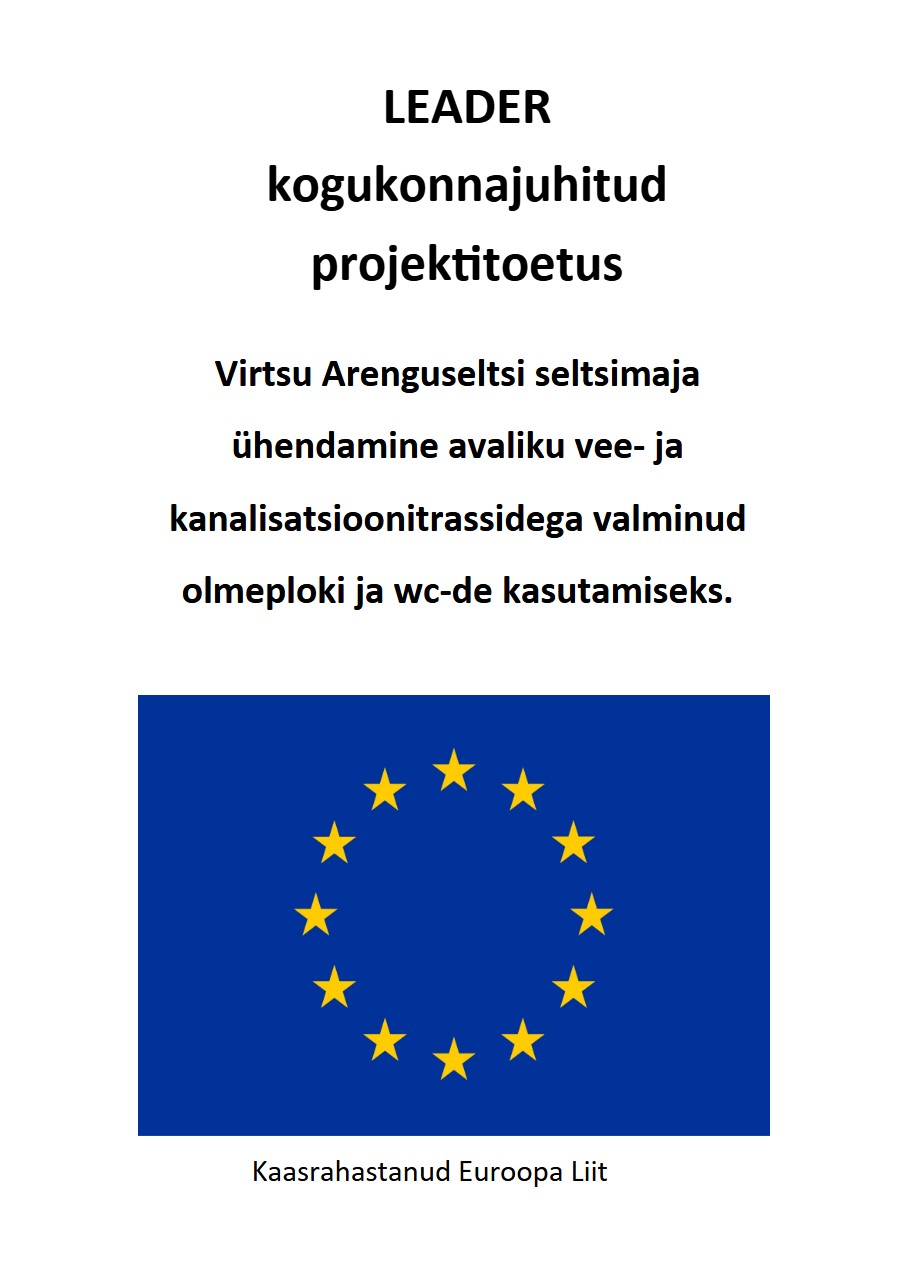 LEADER
kogukonnajuhitud
projektitoetus

Virtsu Arenguseltsi seltsimaja ühendamine avaliku vee- ja kanalisatsioonitrassidega valminud olmeploki ja wc-de kasutamiseks.

Kaasrahastanud Euroopa Liit